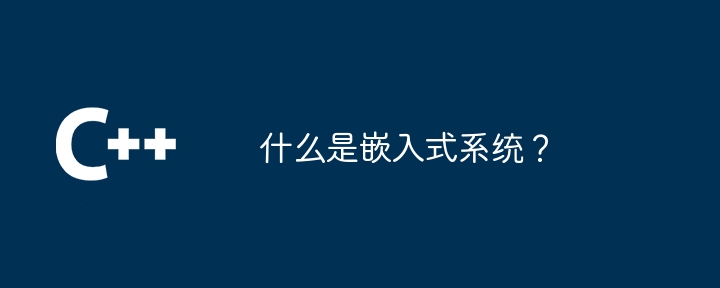 C++

什么是嵌入式系统？